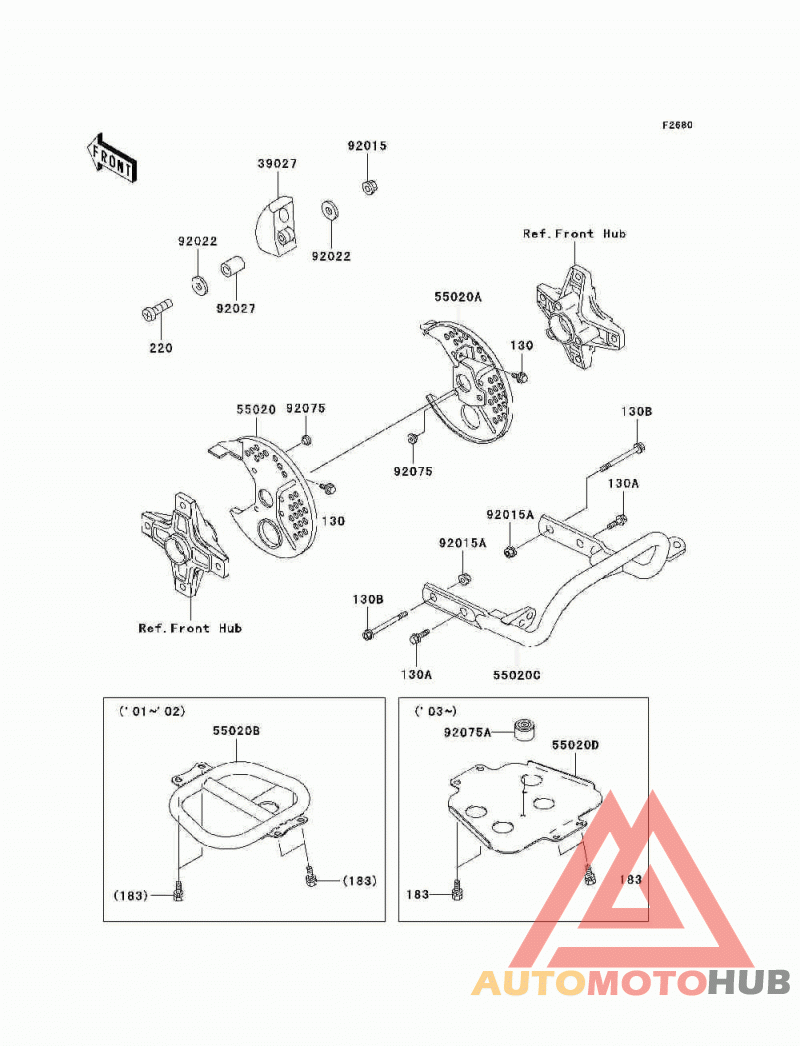 F2680

FRONT

39027
92015
92022
92022
92027
220

Ref.Front Hub
55020A
130
55020
92075
92075
130
130B
130A
92015A
92015A
130B
130A
55020C
Ref.Front Hub

('01~'02)
55020B
(183)
(183)

('03~)
92075A
55020D
183
183

AUTOMOTOHUB